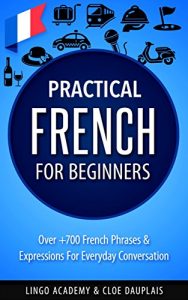 PRACTICAL
FRENCH
FOR BEGINNERS

Over +700 French Phrases & Expressions For Everyday Conversation

LINGO ACADEMY & CLOE DAUPLAIS